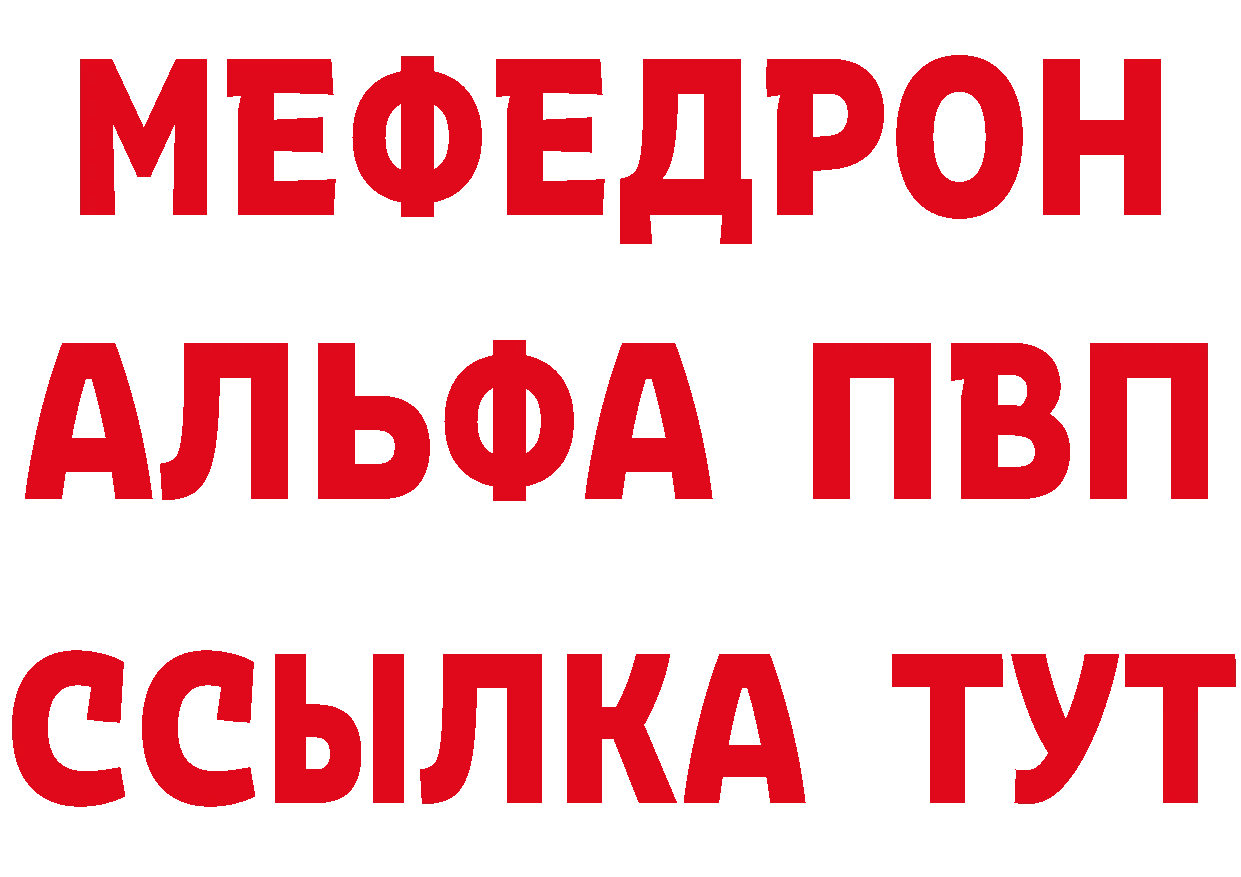 МЕФЕДРОН
АЛЬФА ПВП
ССЫЛКА ТУТ